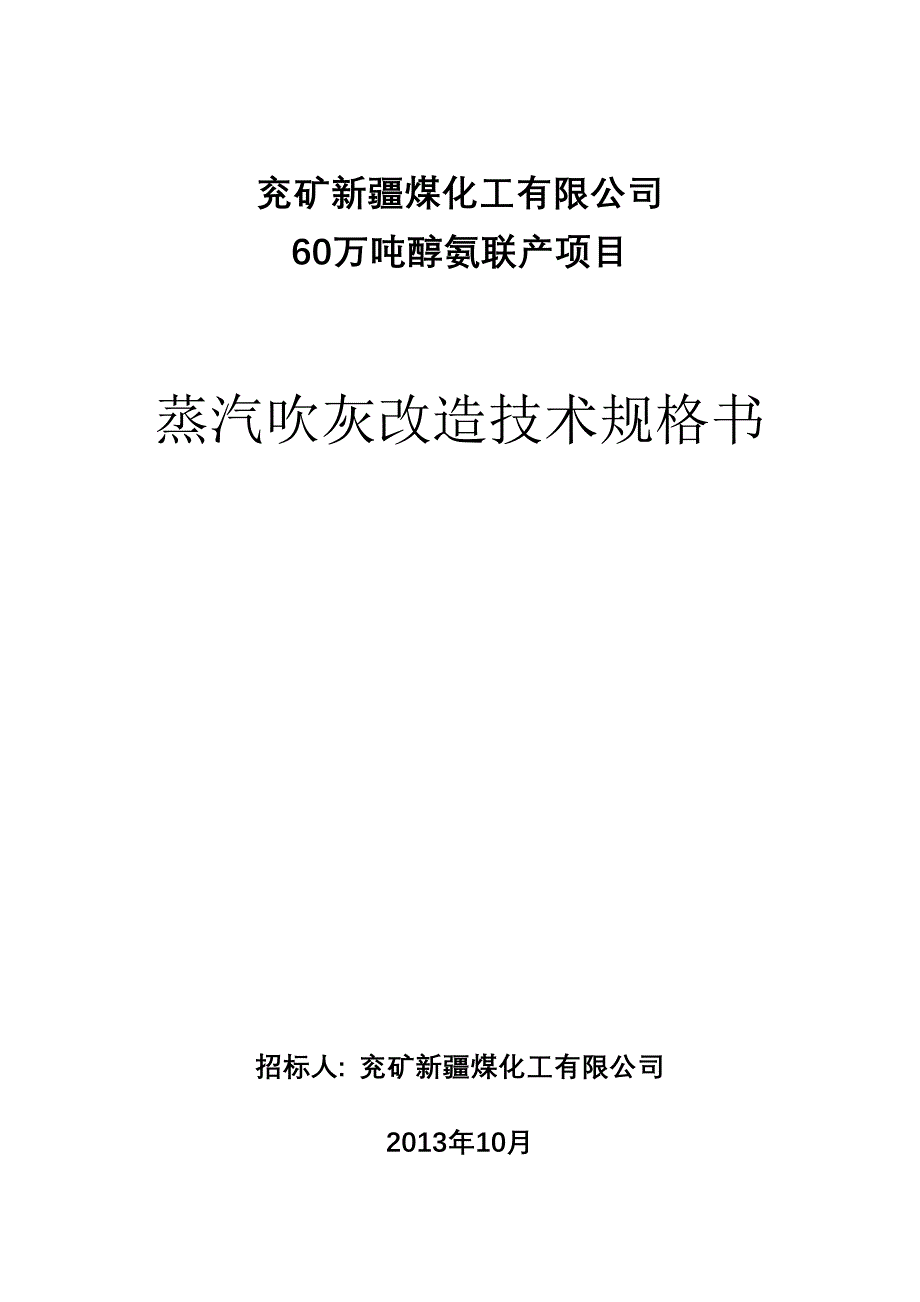 兖矿新疆煤化工有限公司
60万吨醇氨联产项目

蒸汽吹灰改造技术规格书

招标人: 兖矿新疆煤化工有限公司

2013年10月